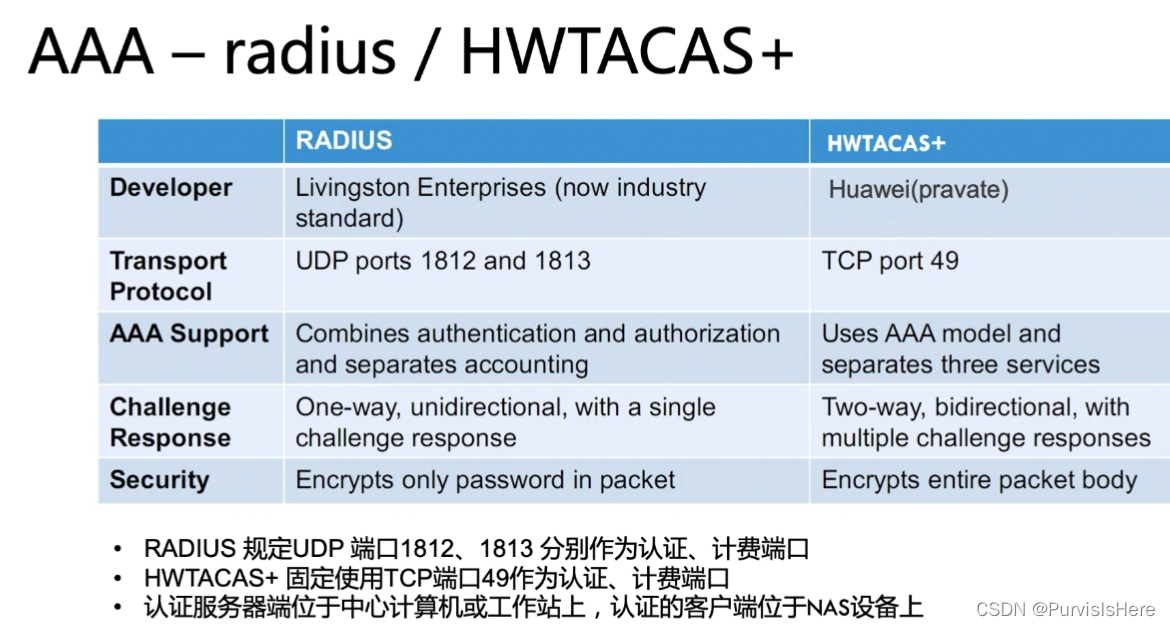 AAA – radius / HWTACAS+

|  | RADIUS | HWTACAS+ |
|---|---|---|
| Developer | Livingston Enterprises (now industry standard) | Huawei(pravate) |
| Transport Protocol | UDP ports 1812 and 1813 | TCP port 49 |
| AAA Support | Combines authentication and authorization and separates accounting | Uses AAA model and separates three services |
| Challenge Response | One-way, unidirectional, with a single challenge response | Two-way, bidirectional, with multiple challenge responses |
| Security | Encrypts only password in packet | Encrypts entire packet body |

• RADIUS规定UDP端口1812、1813分别作为认证、计费端口
• HWTACAS+固定使用TCP端口49作为认证、计费端口
• 认证服务器端位于中心计算机或工作站上，认证的客户端位于NAS设备上

CSDN @PurvisIsHere